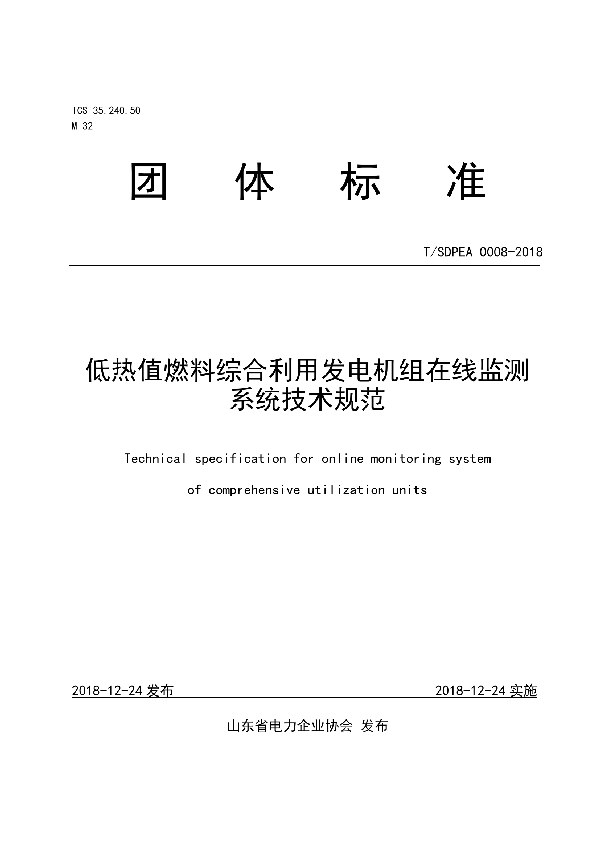 ICS 35.240.50
M 32

团 体 标 准

T/SDPEA 0008-2018

低热值燃料综合利用发电机组在线监测系统技术规范

Technical specification for online monitoring system of comprehensive utilization units

2018-12-24 发布

2018-12-24 实施

山东省电力企业协会 发布